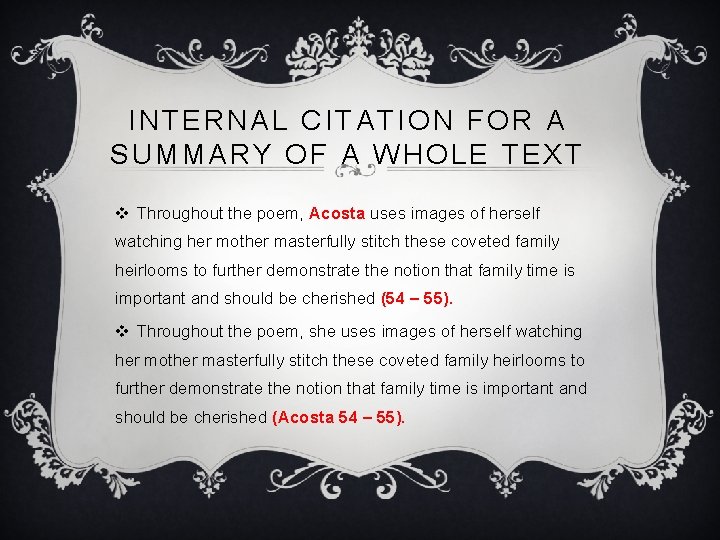 INTERNAL CITATION FOR A SUMMARY OF A WHOLE TEXT

❖ Throughout the poem, Acosta uses images of herself watching her mother masterfully stitch these coveted family heirlooms to further demonstrate the notion that family time is important and should be cherished (54 – 55).

❖ Throughout the poem, she uses images of herself watching her mother masterfully stitch these coveted family heirlooms to further demonstrate the notion that family time is important and should be cherished (Acosta 54 – 55).